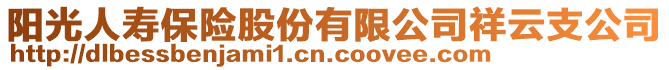 阳光人寿保险股份有限公司祥云支公司
http://dlbessbenjami1.cn.coovee.com